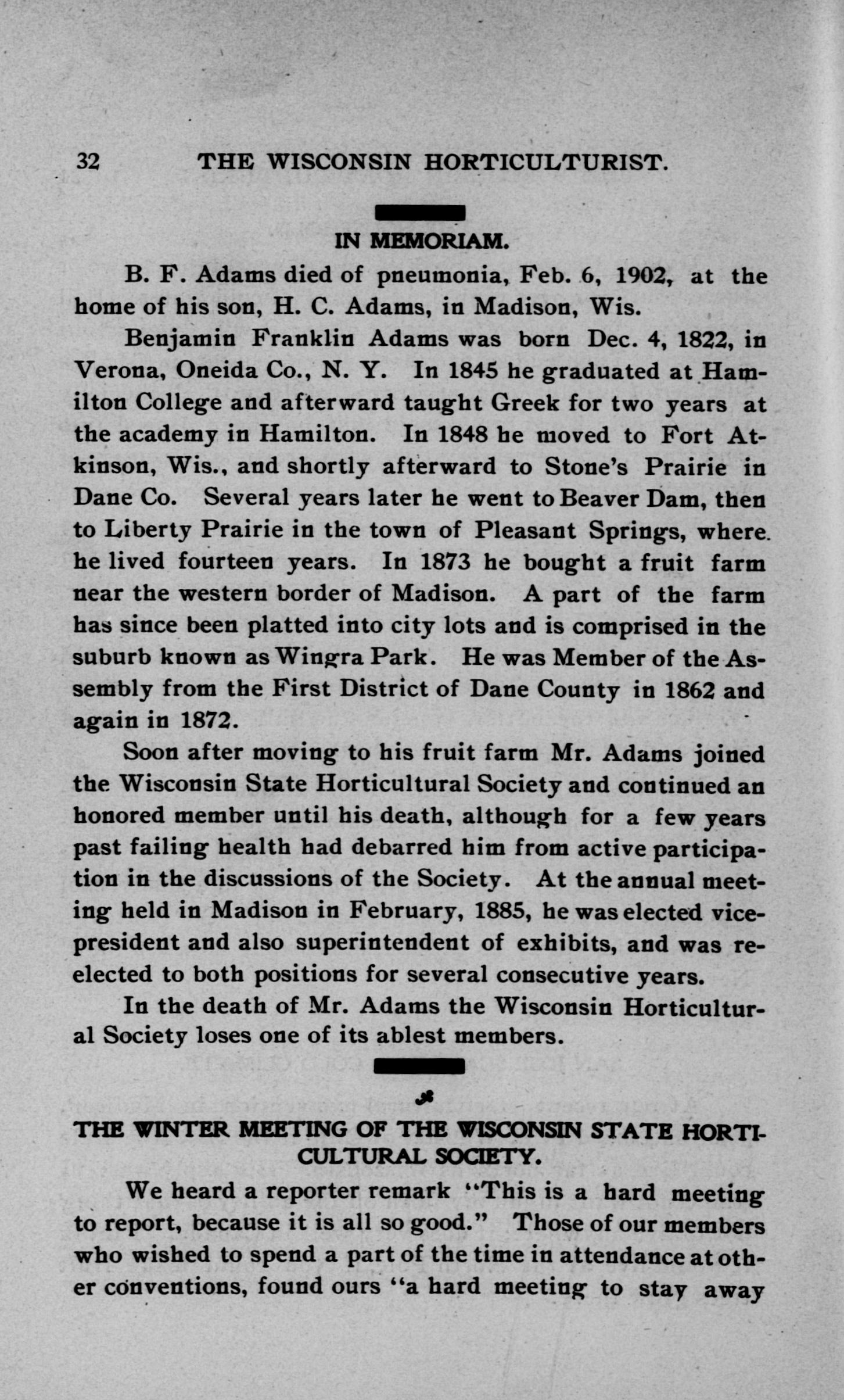 32 THE WISCONSIN HORTICULTURIST.

IN MEMORIAM.

B. F. Adams died of pneumonia, Feb. 6, 1902, at the home of his son, H. C. Adams, in Madison, Wis.

Benjamin Franklin Adams was born Dec. 4, 1822, in Verona, Oneida Co., N. Y. In 1845 he graduated at Hamilton College and afterward taught Greek for two years at the academy in Hamilton. In 1848 he moved to Fort Atkinson, Wis., and shortly afterward to Stone's Prairie in Dane Co. Several years later he went to Beaver Dam, then to Liberty Prairie in the town of Pleasant Springs, where he lived fourteen years. In 1873 he bought a fruit farm near the western border of Madison. A part of the farm has since been platted into city lots and is comprised in the suburb known as Wingra Park. He was Member of the Assembly from the First District of Dane County in 1862 and again in 1872.

Soon after moving to his fruit farm Mr. Adams joined the Wisconsin State Horticultural Society and continued an honored member until his death, although for a few years past failing health had debarred him from active participation in the discussions of the Society. At the annual meeting held in Madison in February, 1885, he was elected vice-president and also superintendent of exhibits, and was re-elected to both positions for several consecutive years.

In the death of Mr. Adams the Wisconsin Horticultural Society loses one of its ablest members.

THE WINTER MEETING OF THE WISCONSIN STATE HORTICULTURAL SOCIETY.

We heard a reporter remark "This is a hard meeting to report, because it is all so good." Those of our members who wished to spend a part of the time in attendance at other conventions, found ours "a hard meeting to stay away